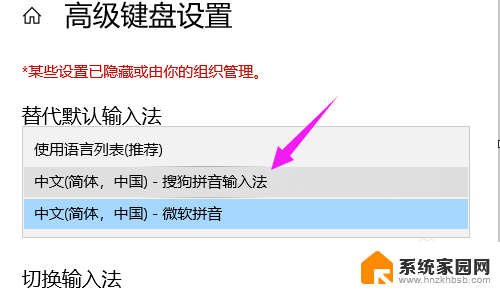 高级键盘设置

*某些设置已隐藏或由你的组织管理。

替代默认输入法

使用语言列表(推荐)

中文(简体，中国) - 搜狗拼音输入法

中文(简体，中国) - 微软拼音

切换输入法

系统家园网
www.hnzkhbsb.com